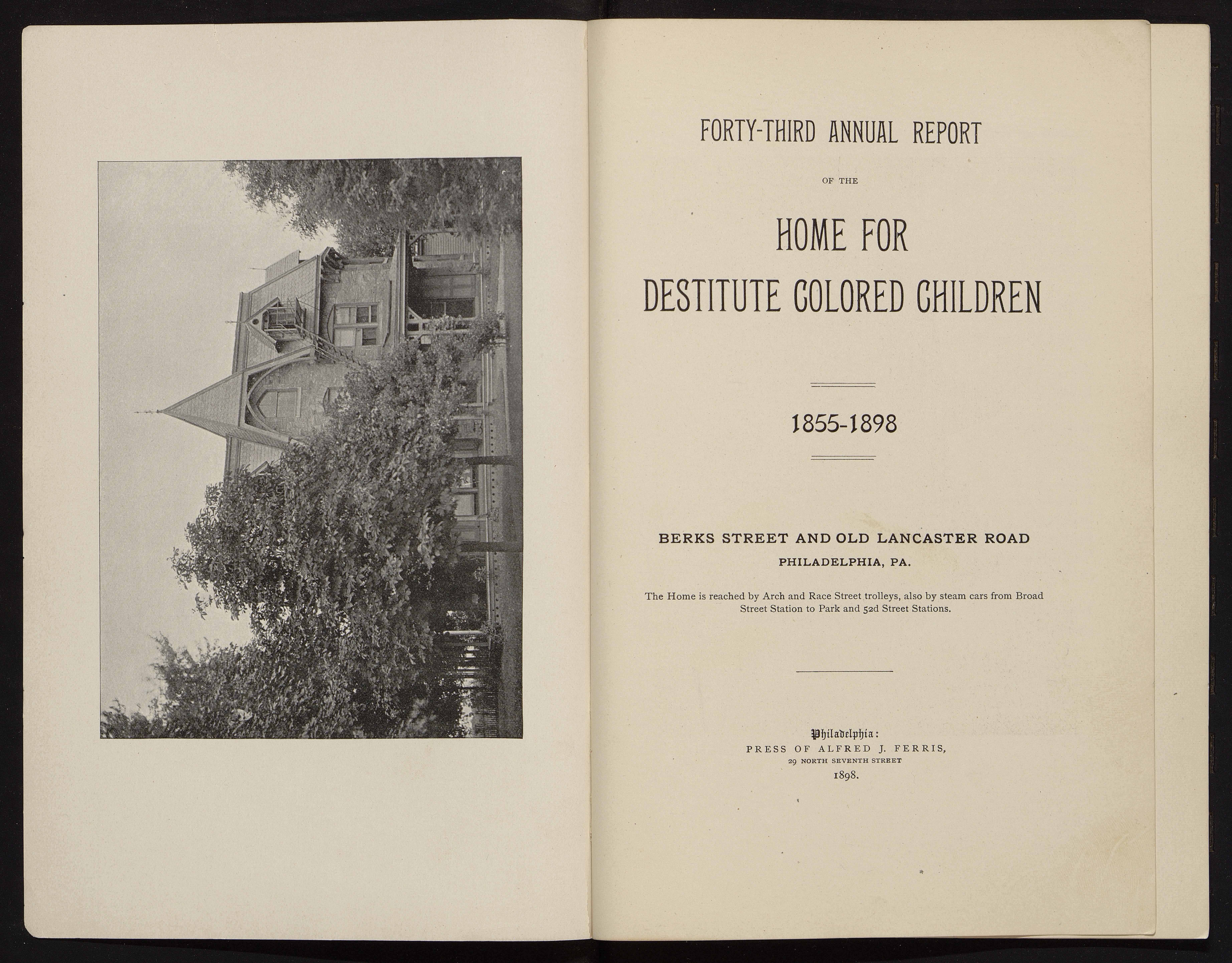 FORTY-THIRD ANNUAL REPORT

OF THE

HOME FOR
DESTITUTE COLORED CHILDREN

1855-1898

BERKS STREET AND OLD LANCASTER ROAD
PHILADELPHIA, PA.

The Home is reached by Arch and Race Street trolleys, also by steam cars from Broad Street Station to Park and 52d Street Stations.

Philadelphia:
PRESS OF ALFRED J. FERRIS,
29 NORTH SEVENTH STREET
1898.